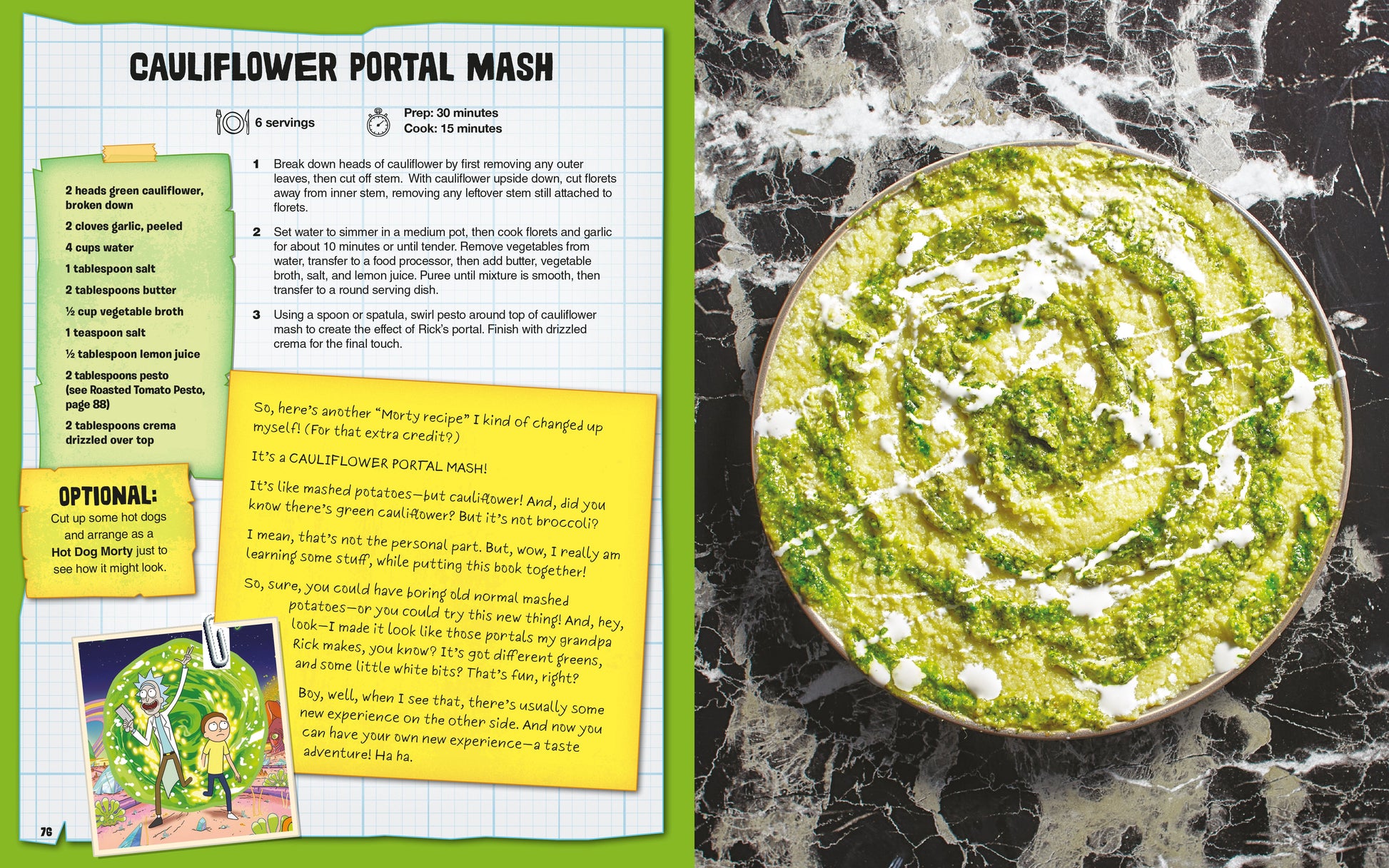 CAULIFLOWER PORTAL MASH

6 servings

Prep: 30 minutes
Cook: 15 minutes

2 heads green cauliflower, broken down

2 cloves garlic, peeled

4 cups water

1 tablespoon salt

2 tablespoons butter

½ cup vegetable broth

1 teaspoon salt

½ tablespoon lemon juice

2 tablespoons pesto (see Roasted Tomato Pesto, page 88)

2 tablespoons crema drizzled over top

1 Break down heads of cauliflower by first removing any outer leaves, then cut off stem. With cauliflower upside down, cut florets away from inner stem, removing any leftover stem still attached to florets.

2 Set water to simmer in a medium pot, then cook florets and garlic for about 10 minutes or until tender. Remove vegetables from water, transfer to a food processor, then add butter, vegetable broth, salt, and lemon juice. Puree until mixture is smooth, then transfer to a round serving dish.

3 Using a spoon or spatula, swirl pesto around top of cauliflower mash to create the effect of Rick's portal. Finish with drizzled crema for the final touch.

OPTIONAL:
Cut up some hot dogs and arrange as a Hot Dog Morty just to see how it might look.

So, here's another "Morty recipe" I kind of changed up myself! (For that extra credit?)

It's a CAULIFLOWER PORTAL MASH!

It's like mashed potatoes—but cauliflower! And, did you know there's green cauliflower? But it's not broccoli?

I mean, that's not the personal part. But, wow, I really am learning some stuff, while putting this book together!

So, sure, you could have boring old normal mashed potatoes—or you could try this new thing! And, hey, look—I made it look like those portals my grandpa Rick makes, you know? It's got different greens, and some little white bits? That's fun, right?

Boy, well, when I see that, there's usually some new experience on the other side. And now you can have your own new experience—a taste adventure! Ha ha.

76